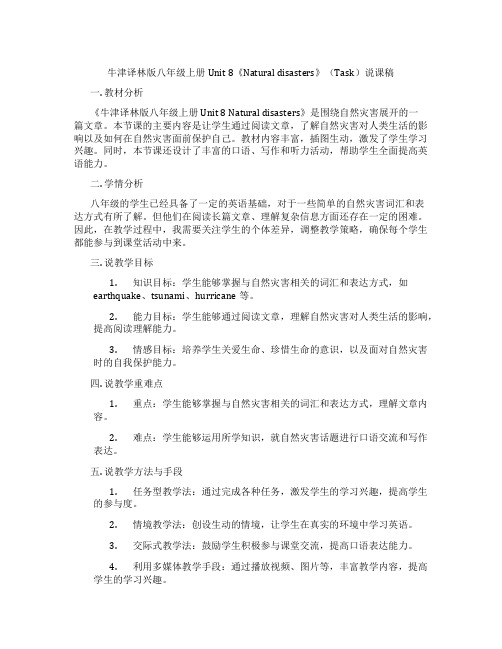 牛津译林版八年级上册 Unit 8《Natural disasters》（Task）说课稿

一. 教材分析

《牛津译林版八年级上册 Unit 8 Natural disasters》是围绕自然灾害展开的一篇文章。本节课的主要内容是让学生通过阅读文章，了解自然灾害对人类生活的影响以及如何在自然灾害面前保护自己。教材内容丰富，插图生动，激发了学生学习兴趣。同时，本节课还设计了丰富的口语、写作和听力活动，帮助学生全面提高英语能力。

二. 学情分析

八年级的学生已经具备了一定的英语基础，对于一些简单的自然灾害词汇和表达方式有所了解。但他们在阅读长篇文章、理解复杂信息方面还存在一定的困难。因此，在教学过程中，我需要关注学生的个体差异，调整教学策略，确保每个学生都能参与到课堂活动中来。

三. 说教学目标

1. 知识目标：学生能够掌握与自然灾害相关的词汇和表达方式，如 earthquake、tsunami、hurricane 等。

2. 能力目标：学生能够通过阅读文章，理解自然灾害对人类生活的影响，提高阅读理解能力。

3. 情感目标：培养学生关爱生命、珍惜生命的意识，以及面对自然灾害时的自我保护能力。

四. 说教学重难点

1. 重点：学生能够掌握与自然灾害相关的词汇和表达方式，理解文章内容。

2. 难点：学生能够运用所学知识，就自然灾害话题进行口语交流和写作表达。

五. 说教学方法与手段

1. 任务型教学法：通过完成各种任务，激发学生的学习兴趣，提高学生的参与度。

2. 情境教学法：创设生动的情境，让学生在真实的环境中学习英语。

3. 交际式教学法：鼓励学生积极参与课堂交流，提高口语表达能力。

4. 利用多媒体教学手段：通过播放视频、图片等，丰富教学内容，提高学生的学习兴趣。